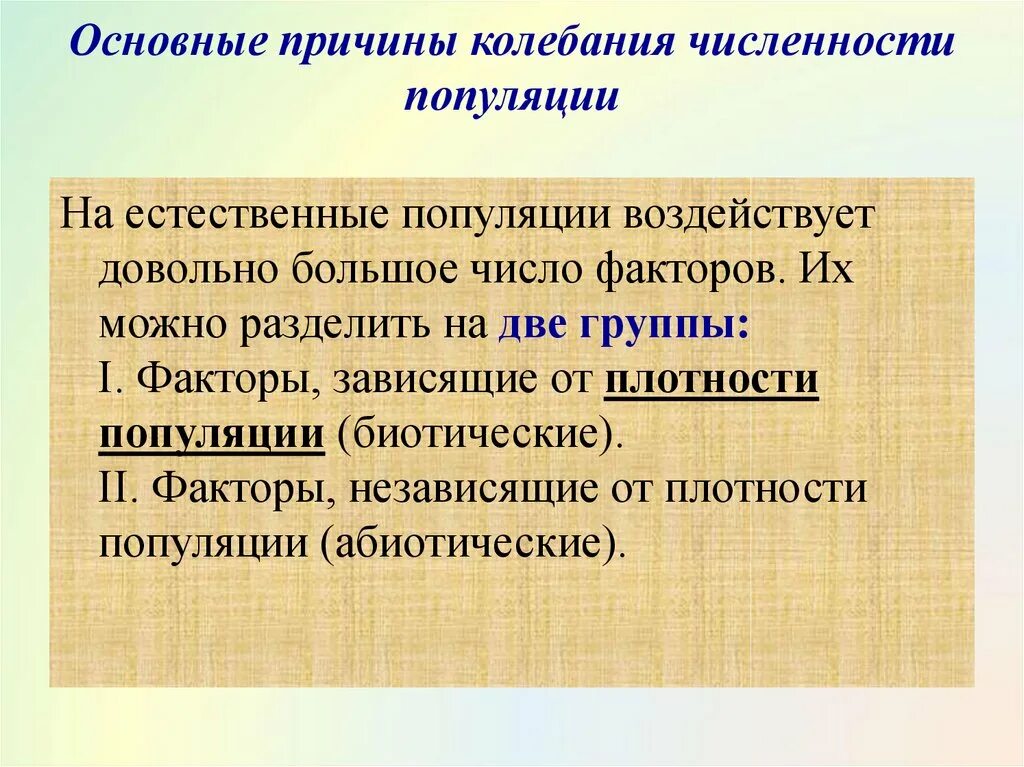 Основные причины колебания численности популяции

На естественные популяции воздействует довольно большое число факторов. Их можно разделить на две группы:
I. Факторы, зависящие от плотности популяции (биотические).
II. Факторы, независящие от плотности популяции (абиотические).